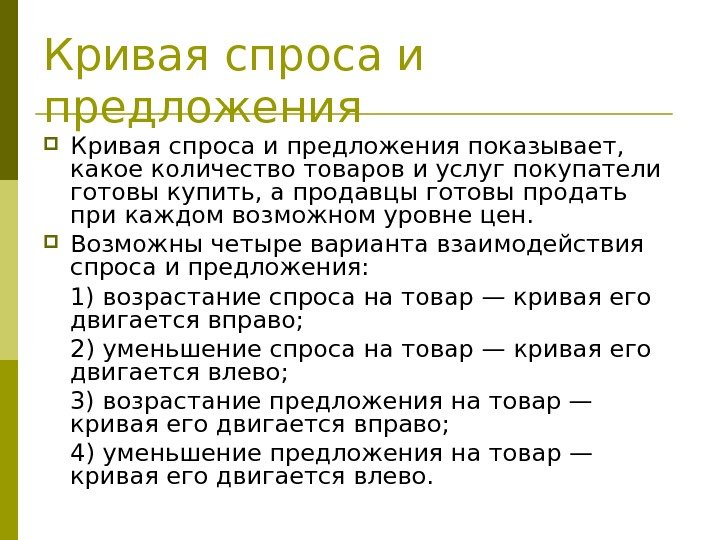 Кривая спроса и предложения

Кривая спроса и предложения показывает, какое количество товаров и услуг покупатели готовы купить, а продавцы готовы продать при каждом возможном уровне цен.

Возможны четыре варианта взаимодействия спроса и предложения:

1) возрастание спроса на товар — кривая его двигается вправо;

2) уменьшение спроса на товар — кривая его двигается влево;

3) возрастание предложения на товар — кривая его двигается вправо;

4) уменьшение предложения на товар — кривая его двигается влево.